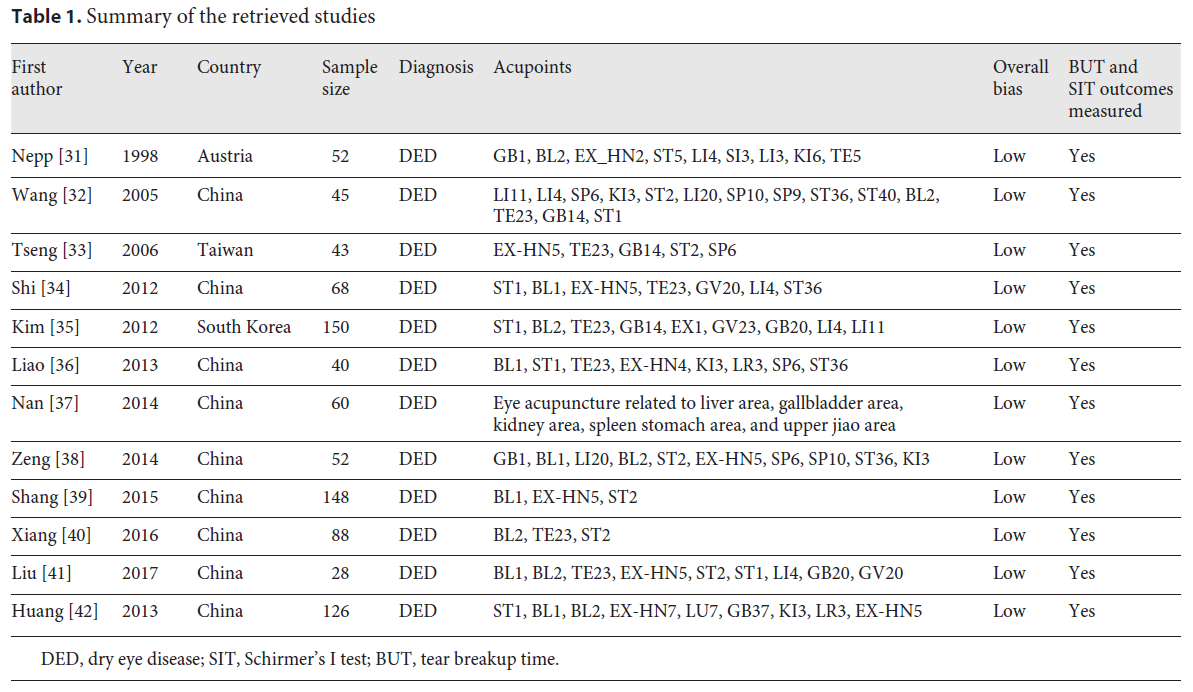 **Table 1.** Summary of the retrieved studies

| First author | Year | Country | Sample size | Diagnosis | Acupoints | Overall bias | BUT and SIT outcomes measured |
|---|---|---|---|---|---|---|---|
| Nepp [31] | 1998 | Austria | 52 | DED | GB1, BL2, EX_HN2, ST5, LI4, SI3, LI3, KI6, TE5 | Low | Yes |
| Wang [32] | 2005 | China | 45 | DED | LI11, LI4, SP6, KI3, ST2, LI20, SP10, SP9, ST36, ST40, BL2, TE23, GB14, ST1 | Low | Yes |
| Tseng [33] | 2006 | Taiwan | 43 | DED | EX-HN5, TE23, GB14, ST2, SP6 | Low | Yes |
| Shi [34] | 2012 | China | 68 | DED | ST1, BL1, EX-HN5, TE23, GV20, LI4, ST36 | Low | Yes |
| Kim [35] | 2012 | South Korea | 150 | DED | ST1, BL2, TE23, GB14, EX1, GV23, GB20, LI4, LI11 | Low | Yes |
| Liao [36] | 2013 | China | 40 | DED | BL1, ST1, TE23, EX-HN4, KI3, LR3, SP6, ST36 | Low | Yes |
| Nan [37] | 2014 | China | 60 | DED | Eye acupuncture related to liver area, gallbladder area, kidney area, spleen stomach area, and upper jiao area | Low | Yes |
| Zeng [38] | 2014 | China | 52 | DED | GB1, BL1, LI20, BL2, ST2, EX-HN5, SP6, SP10, ST36, KI3 | Low | Yes |
| Shang [39] | 2015 | China | 148 | DED | BL1, EX-HN5, ST2 | Low | Yes |
| Xiang [40] | 2016 | China | 88 | DED | BL2, TE23, ST2 | Low | Yes |
| Liu [41] | 2017 | China | 28 | DED | BL1, BL2, TE23, EX-HN5, ST2, ST1, LI4, GB20, GV20 | Low | Yes |
| Huang [42] | 2013 | China | 126 | DED | ST1, BL1, BL2, EX-HN7, LU7, GB37, KI3, LR3, EX-HN5 | Low | Yes |

DED, dry eye disease; SIT, Schirmer's I test; BUT, tear breakup time.